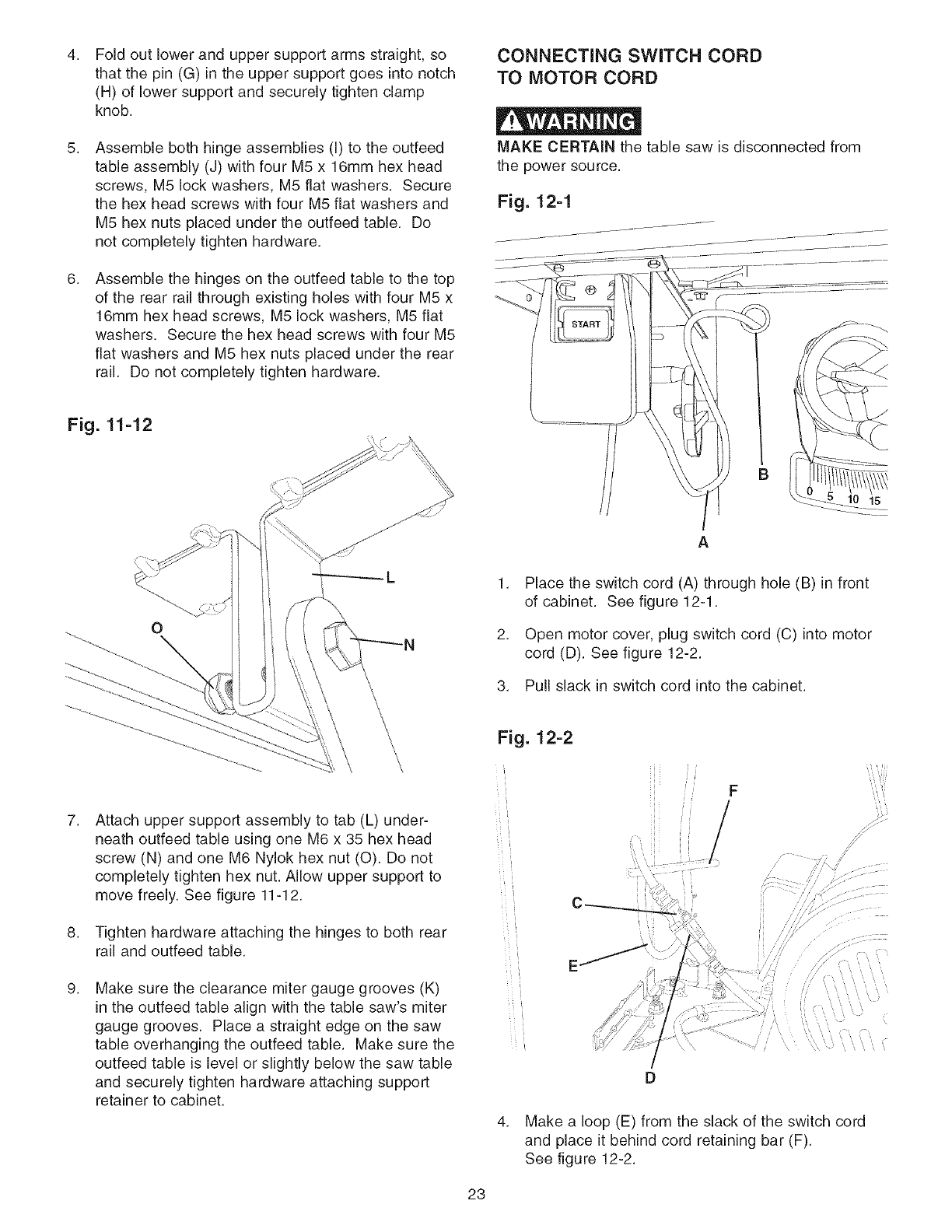 4. Fold out lower and upper support arms straight, so that the pin (G) in the upper support goes into notch (H) of lower support and securely tighten clamp knob.

5. Assemble both hinge assemblies (I) to the outfeed table assembly (J) with four M5 x 16mm hex head screws, M5 lock washers, M5 flat washers. Secure the hex head screws with four M5 flat washers and M5 hex nuts placed under the outfeed table. Do not completely tighten hardware.

6. Assemble the hinges on the outfeed table to the top of the rear rail through existing holes with four M5 x 16mm hex head screws, M5 lock washers, M5 flat washers. Secure the hex head screws with four M5 flat washers and M5 hex nuts placed under the rear rail. Do not completely tighten hardware.

Fig. 11-12

L

O

N

7. Attach upper support assembly to tab (L) underneath outfeed table using one M6 x 35 hex head screw (N) and one M6 Nylok hex nut (O). Do not completely tighten hex nut. Allow upper support to move freely. See figure 11-12.

8. Tighten hardware attaching the hinges to both rear rail and outfeed table.

9. Make sure the clearance miter gauge grooves (K) in the outfeed table align with the table saw's miter gauge grooves. Place a straight edge on the saw table overhanging the outfeed table. Make sure the outfeed table is level or slightly below the saw table and securely tighten hardware attaching support retainer to cabinet.

CONNECTING SWITCH CORD TO MOTOR CORD

WARNING

MAKE CERTAIN the table saw is disconnected from the power source.

Fig. 12-1

START

B

0 5 10 15

A

1. Place the switch cord (A) through hole (B) in front of cabinet. See figure 12-1.

2. Open motor cover, plug switch cord (C) into motor cord (D). See figure 12-2.

3. Pull slack in switch cord into the cabinet.

Fig. 12-2

F

C

E

D

4. Make a loop (E) from the slack of the switch cord and place it behind cord retaining bar (F). See figure 12-2.

23